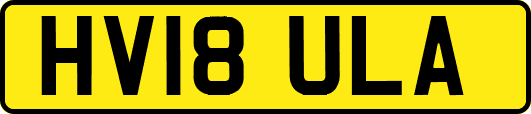 HV18 ULA